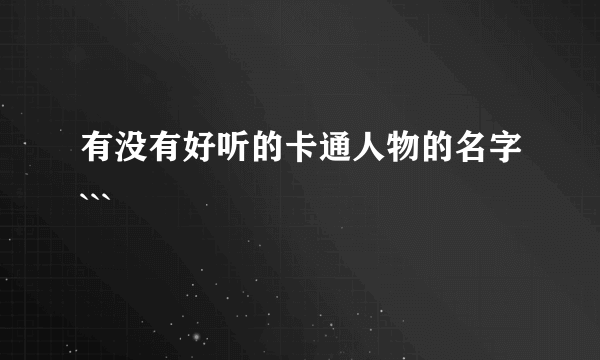 有没有好听的卡通人物的名字```